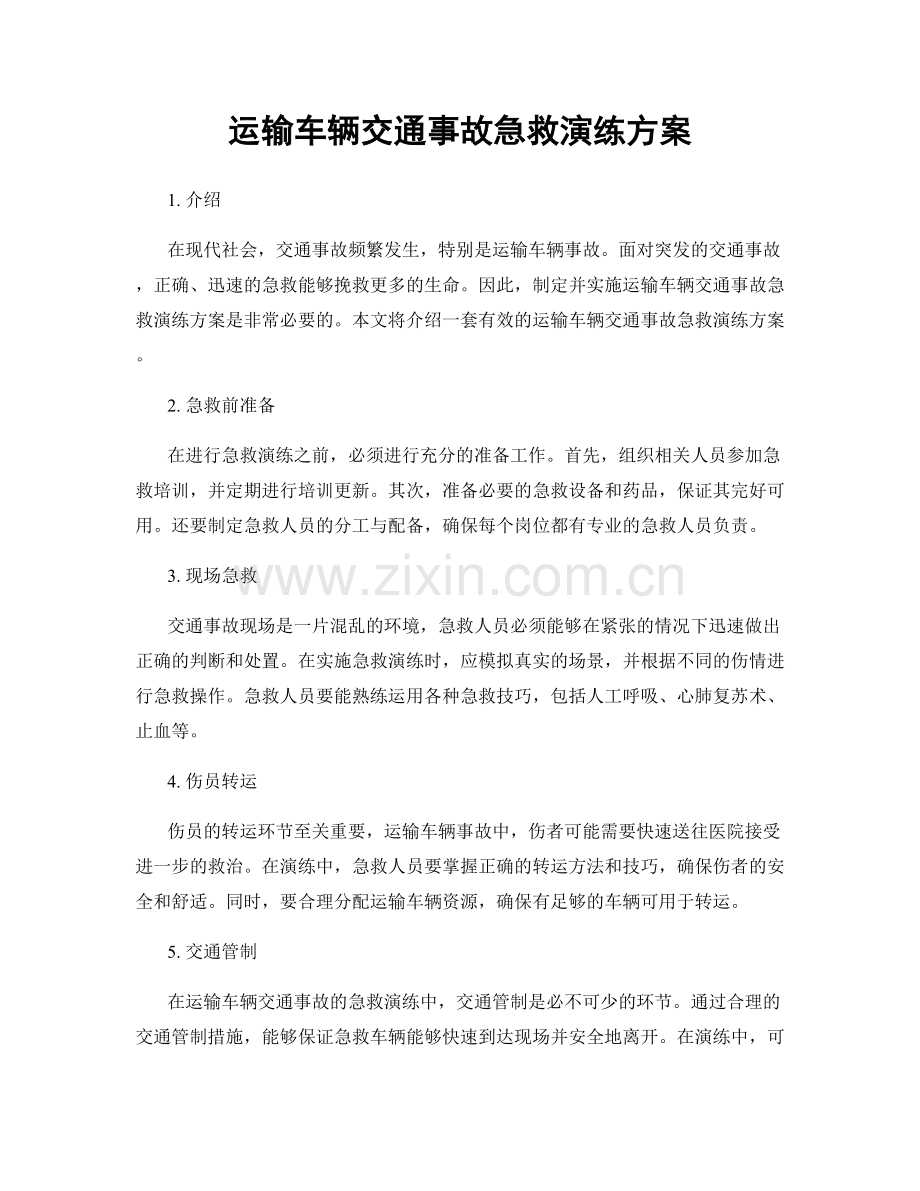 运输车辆交通事故急救演练方案

1. 介绍

在现代社会，交通事故频繁发生，特别是运输车辆事故。面对突发的交通事故，正确、迅速的急救能够挽救更多的生命。因此，制定并实施运输车辆交通事故急救演练方案是非常必要的。本文将介绍一套有效的运输车辆交通事故急救演练方案。

2. 急救前准备

在进行急救演练之前，必须进行充分的准备工作。首先，组织相关人员参加急救培训，并定期进行培训更新。其次，准备必要的急救设备和药品，保证其完好可用。还要制定急救人员的分工与配备，确保每个岗位都有专业的急救人员负责。

3. 现场急救

www.zixin.com.cn

交通事故现场是一片混乱的环境，急救人员必须能够在紧张的情况下迅速做出正确的判断和处置。在实施急救演练时，应模拟真实的场景，并根据不同的伤情进行急救操作。急救人员要能熟练运用各种急救技巧，包括人工呼吸、心肺复苏术、止血等。

4. 伤员转运

伤员的转运环节至关重要，运输车辆事故中，伤者可能需要快速送往医院接受进一步的救治。在演练中，急救人员要掌握正确的转运方法和技巧，确保伤者的安全和舒适。同时，要合理分配运输车辆资源，确保有足够的车辆可用于转运。

5. 交通管制

在运输车辆交通事故的急救演练中，交通管制是必不可少的环节。通过合理的交通管制措施，能够保证急救车辆能够快速到达现场并安全地离开。在演练中，可